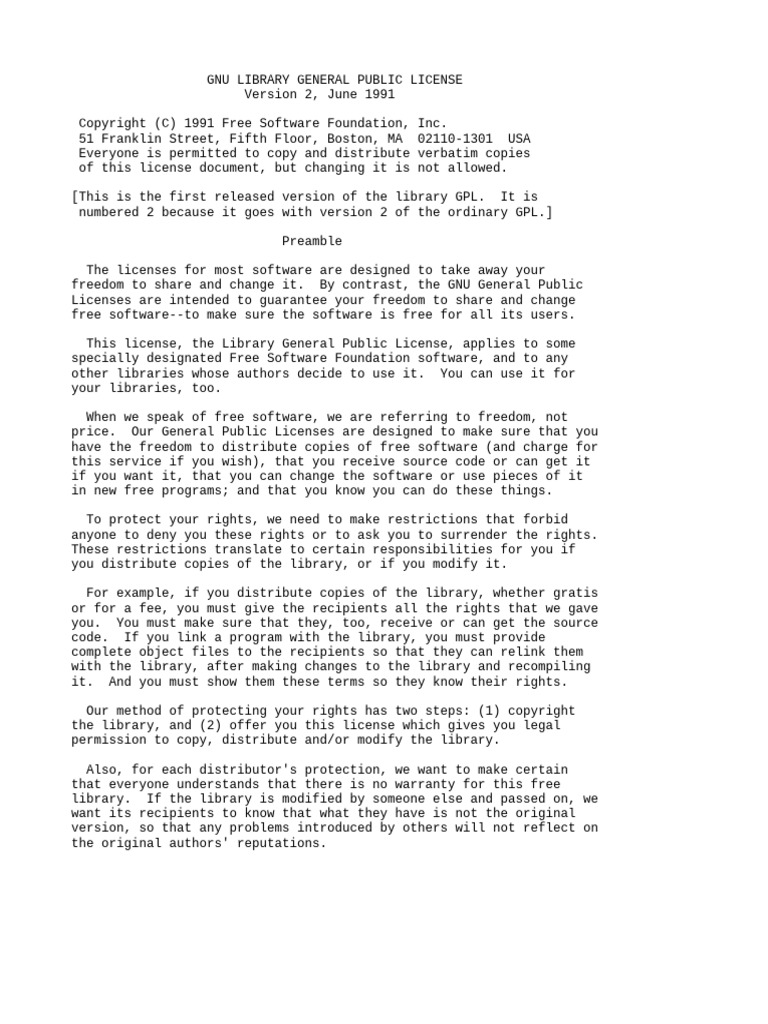 GNU LIBRARY GENERAL PUBLIC LICENSE
Version 2, June 1991

Copyright (C) 1991 Free Software Foundation, Inc.
51 Franklin Street, Fifth Floor, Boston, MA 02110-1301 USA
Everyone is permitted to copy and distribute verbatim copies
of this license document, but changing it is not allowed.

[This is the first released version of the library GPL. It is numbered 2 because it goes with version 2 of the ordinary GPL.]

Preamble

The licenses for most software are designed to take away your freedom to share and change it. By contrast, the GNU General Public Licenses are intended to guarantee your freedom to share and change free software--to make sure the software is free for all its users.

This license, the Library General Public License, applies to some specially designated Free Software Foundation software, and to any other libraries whose authors decide to use it. You can use it for your libraries, too.

When we speak of free software, we are referring to freedom, not price. Our General Public Licenses are designed to make sure that you have the freedom to distribute copies of free software (and charge for this service if you wish), that you receive source code or can get it if you want it, that you can change the software or use pieces of it in new free programs; and that you know you can do these things.

To protect your rights, we need to make restrictions that forbid anyone to deny you these rights or to ask you to surrender the rights. These restrictions translate to certain responsibilities for you if you distribute copies of the library, or if you modify it.

For example, if you distribute copies of the library, whether gratis or for a fee, you must give the recipients all the rights that we gave you. You must make sure that they, too, receive or can get the source code. If you link a program with the library, you must provide complete object files to the recipients so that they can relink them with the library, after making changes to the library and recompiling it. And you must show them these terms so they know their rights.

Our method of protecting your rights has two steps: (1) copyright the library, and (2) offer you this license which gives you legal permission to copy, distribute and/or modify the library.

Also, for each distributor's protection, we want to make certain that everyone understands that there is no warranty for this free library. If the library is modified by someone else and passed on, we want its recipients to know that what they have is not the original version, so that any problems introduced by others will not reflect on the original authors' reputations.